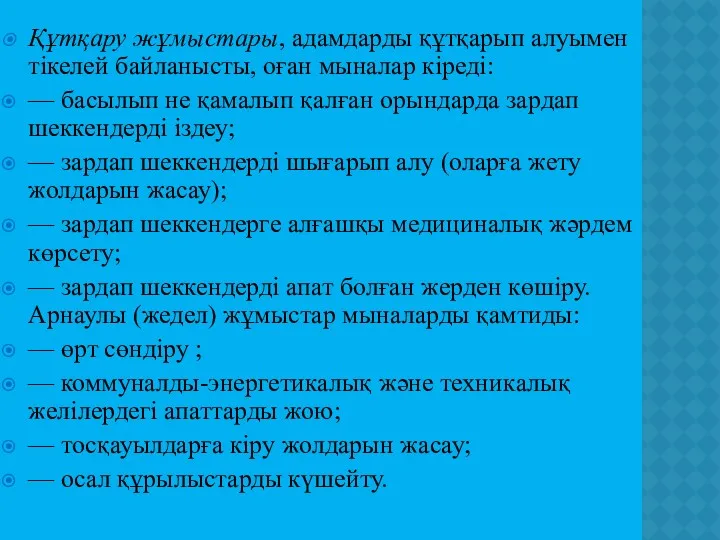 Құтқару жұмыстары, адамдарды құтқарып алуымен тікелей байланысты, оған мыналар кіреді:

— басылып не қамалып қалған орындарда зардап шеккендерді іздеу;

— зардап шеккендерді шығарып алу (оларға жету жолдарын жасау);

— зардап шеккендерге алғашқы медициналық жәрдем көрсету;

— зардап шеккендерді апат болған жерден көшіру. Арнаулы (жедел) жұмыстар мыналарды қамтиды:

— өрт сөндіру ;

— коммуналды-энергетикалық және техникалық желілердегі апаттарды жою;

— тосқауылдарға кіру жолдарын жасау;

— осал құрылыстарды күшейту.